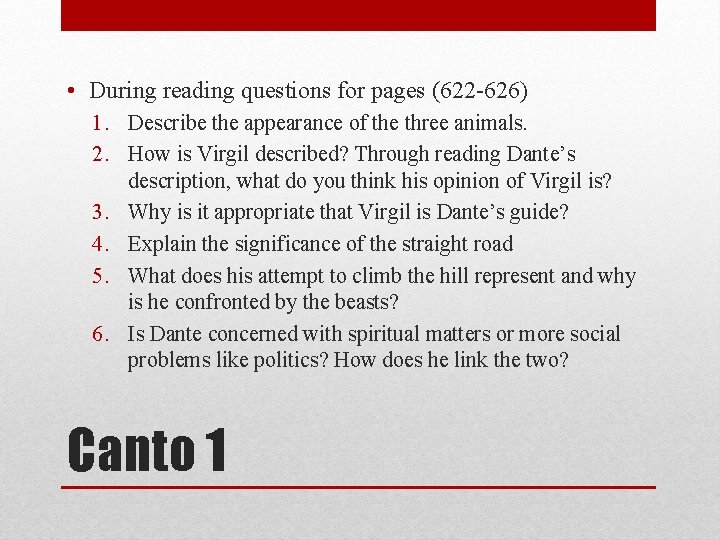 • During reading questions for pages (622-626)
1. Describe the appearance of the three animals.
2. How is Virgil described? Through reading Dante’s description, what do you think his opinion of Virgil is?
3. Why is it appropriate that Virgil is Dante’s guide?
4. Explain the significance of the straight road
5. What does his attempt to climb the hill represent and why is he confronted by the beasts?
6. Is Dante concerned with spiritual matters or more social problems like politics? How does he link the two?

Canto 1